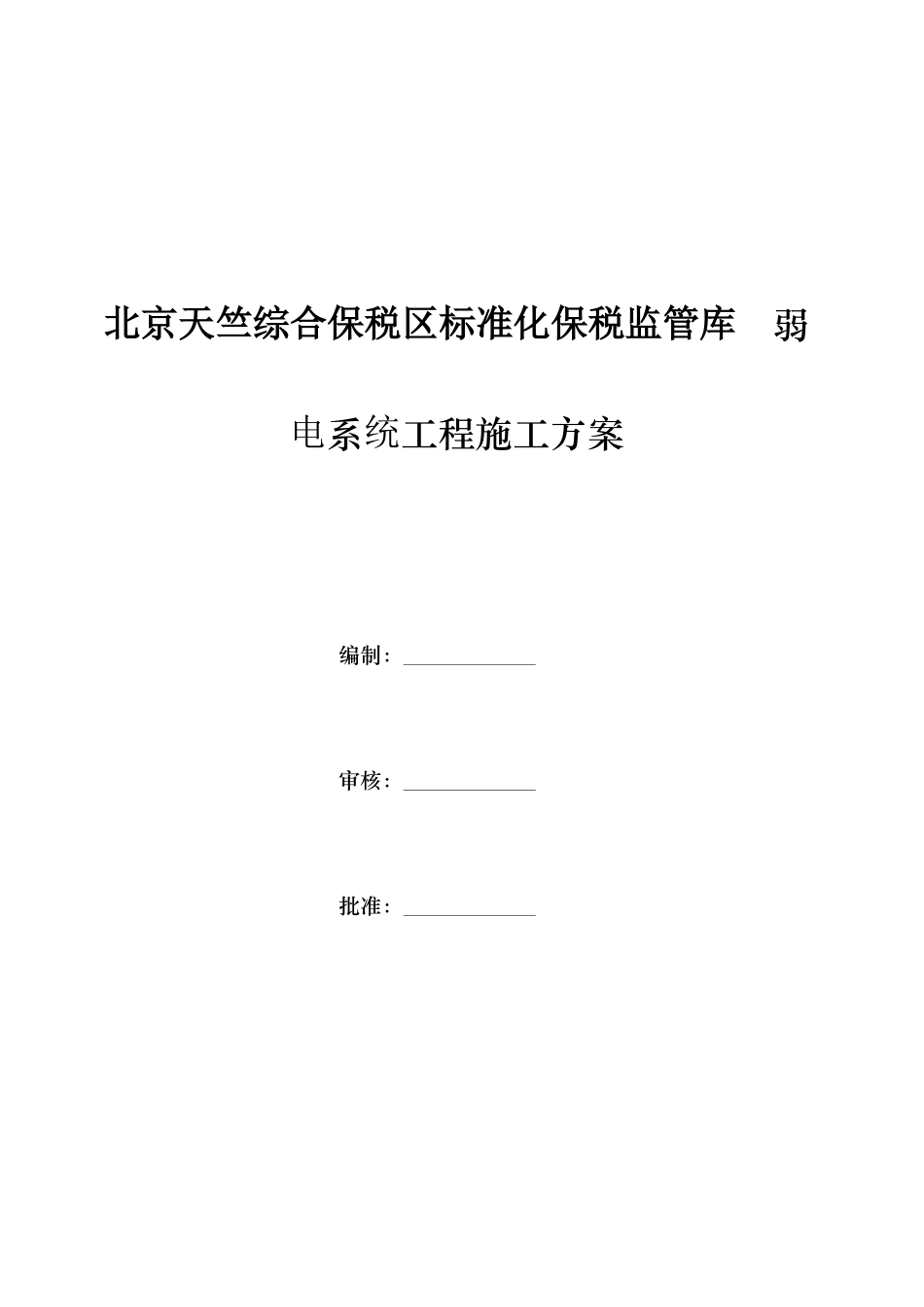 北京天竺综合保税区标准化保税监管库 弱电系统工程施工方案

编制：____________

审核：____________

批准：____________